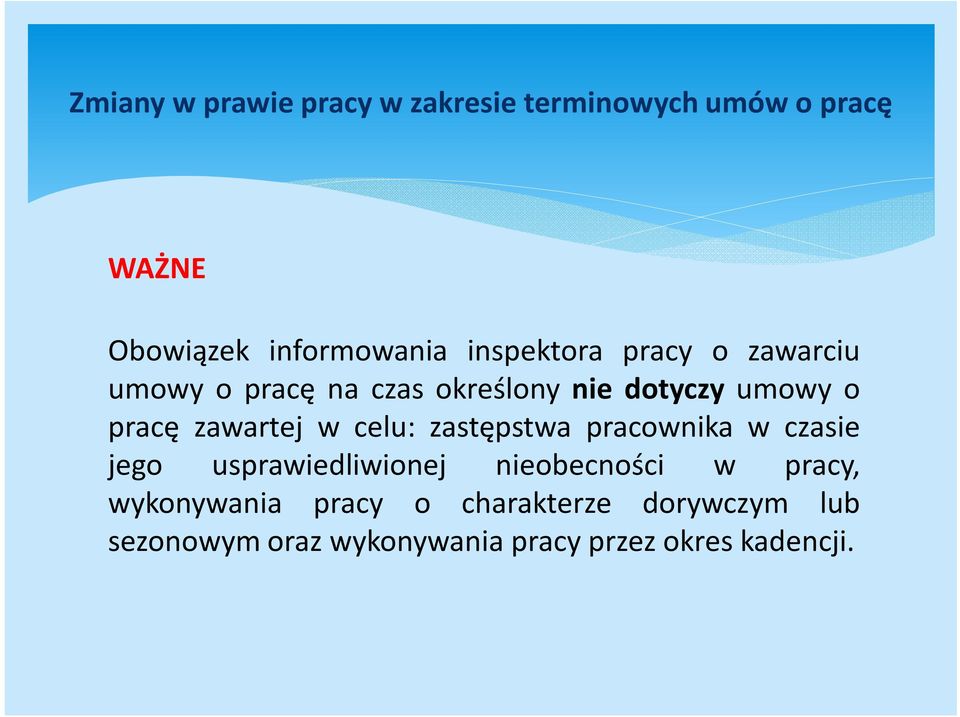 Zmiany w prawie pracy w zakresie terminowych umów o pracę

WAŻNE

Obowiązek informowania inspektora pracy o zawarciu umowy o pracę na czas określony nie dotyczy umowy o pracę zawartej w celu: zastępstwa pracownika w czasie jego usprawiedliwionej nieobecności w pracy, wykonywania pracy o charakterze dorywczym lub sezonowym oraz wykonywania pracy przez okres kadencji.